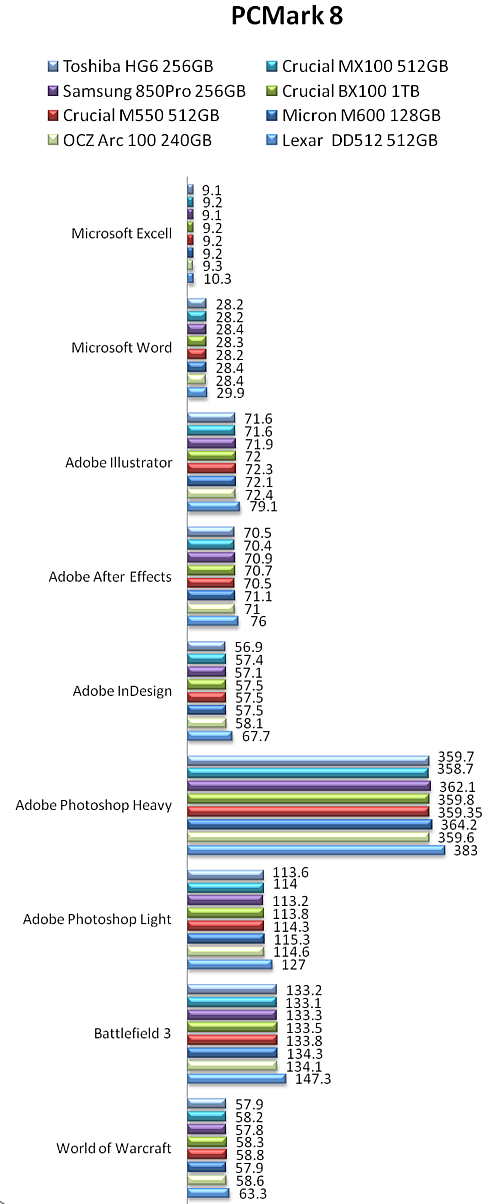 PCMark 8

Toshiba HG6 256GB
Crucial MX100 512GB
Samsung 850Pro 256GB
Crucial BX100 1TB
Crucial M550 512GB
Micron M600 128GB
OCZ Arc 100 240GB
Lexar DD512 512GB

Microsoft Excell
9.1
9.2
9.1
9.2
9.2
9.2
9.3
10.3

Microsoft Word
28.2
28.2
28.4
28.3
28.2
28.4
28.4
29.9

Adobe Illustrator
71.6
71.6
71.9
72
72.3
72.1
72.4
79.1

Adobe After Effects
70.5
70.4
70.9
70.7
70.5
71.1
71
76

Adobe InDesign
56.9
57.4
57.1
57.5
57.5
57.5
58.1
67.7

Adobe Photoshop Heavy
359.7
358.7
362.1
359.8
359.35
364.2
359.6
383

Adobe Photoshop Light
113.6
114
113.2
113.8
114.3
115.3
114.6
127

Battlefield 3
133.2
133.1
133.3
133.5
133.8
134.3
134.1
147.3

World of Warcraft
57.9
58.2
57.8
58.3
58.8
57.9
58.6
63.3